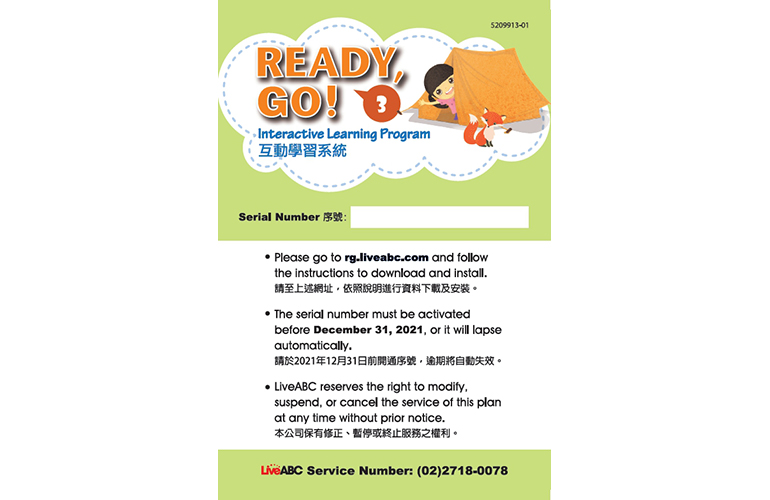 5209913-01

READY, GO! 3

Interactive Learning Program
互動學習系統

Serial Number 序號:

• Please go to rg.liveabc.com and follow the instructions to download and install.
請至上述網址，依照說明進行資料下載及安裝。

• The serial number must be activated before December 31, 2021, or it will lapse automatically.
請於2021年12月31日前開通序號，逾期將自動失效。

• LiveABC reserves the right to modify, suspend, or cancel the service of this plan at any time without prior notice.
本公司保有修正、暫停或終止服務之權利。

LiveABC Service Number: (02)2718-0078